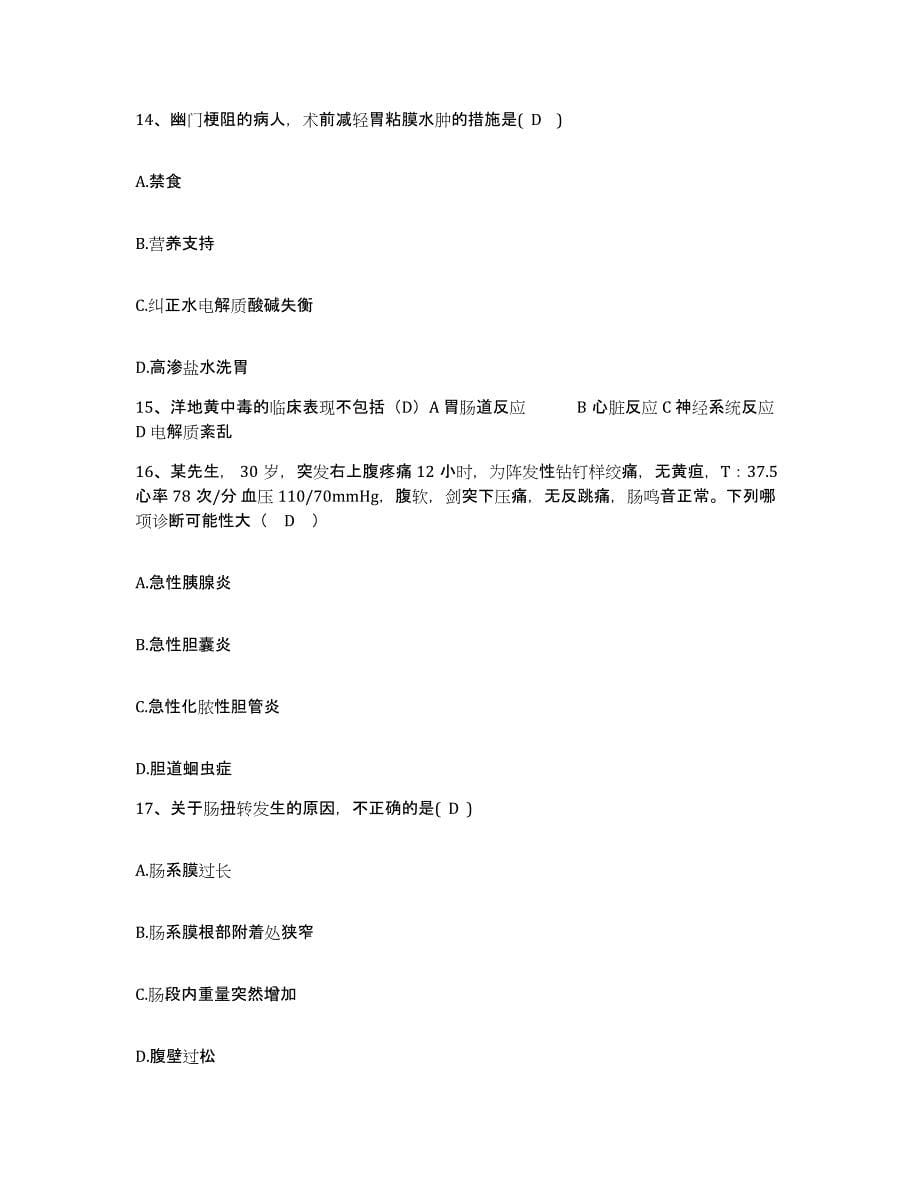 14、幽门梗阻的病人，术前减轻胃粘膜水肿的措施是( D )

A.禁食

B.营养支持

C.纠正水电解质酸碱失衡

D.高渗盐水洗胃

15、洋地黄中毒的临床表现不包括（D）A 胃肠道反应　　B 心脏反应 C 神经系统反应 D 电解质紊乱

16、某先生，30 岁，突发右上腹疼痛 12 小时，为阵发性钻钉样绞痛，无黄疸，T：37.5 心率 78 次/分 血压 110/70mmHg，腹软，剑突下压痛，无反跳痛，肠鸣音正常。下列哪项诊断可能性大（ D ）

A.急性胰腺炎

B.急性胆囊炎

C.急性化脓性胆管炎

D.胆道蛔虫症

17、关于肠扭转发生的原因，不正确的是( D )

A.肠系膜过长

B.肠系膜根部附着处狭窄

C.肠段内重量突然增加

D.腹壁过松